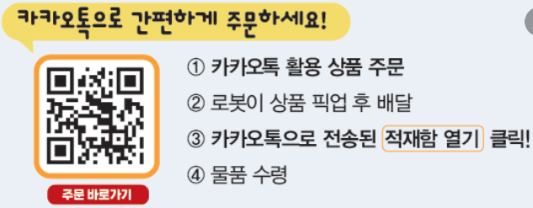 카카오톡으로 간편하게 주문하세요!

주문 바로가기

① 카카오톡 활용 상품 주문

② 로봇이 상품 픽업 후 배달

③ 카카오톡으로 전송된 적재함 열기 클릭!

④ 물품 수령